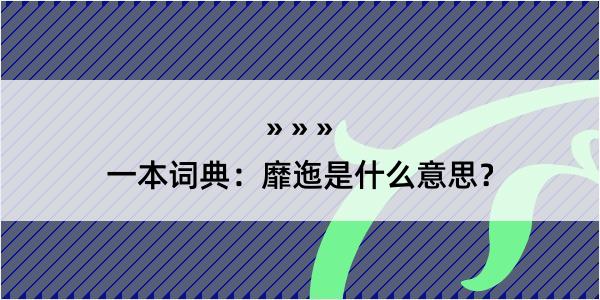 » » »

一本词典：靡迤是什么意思？